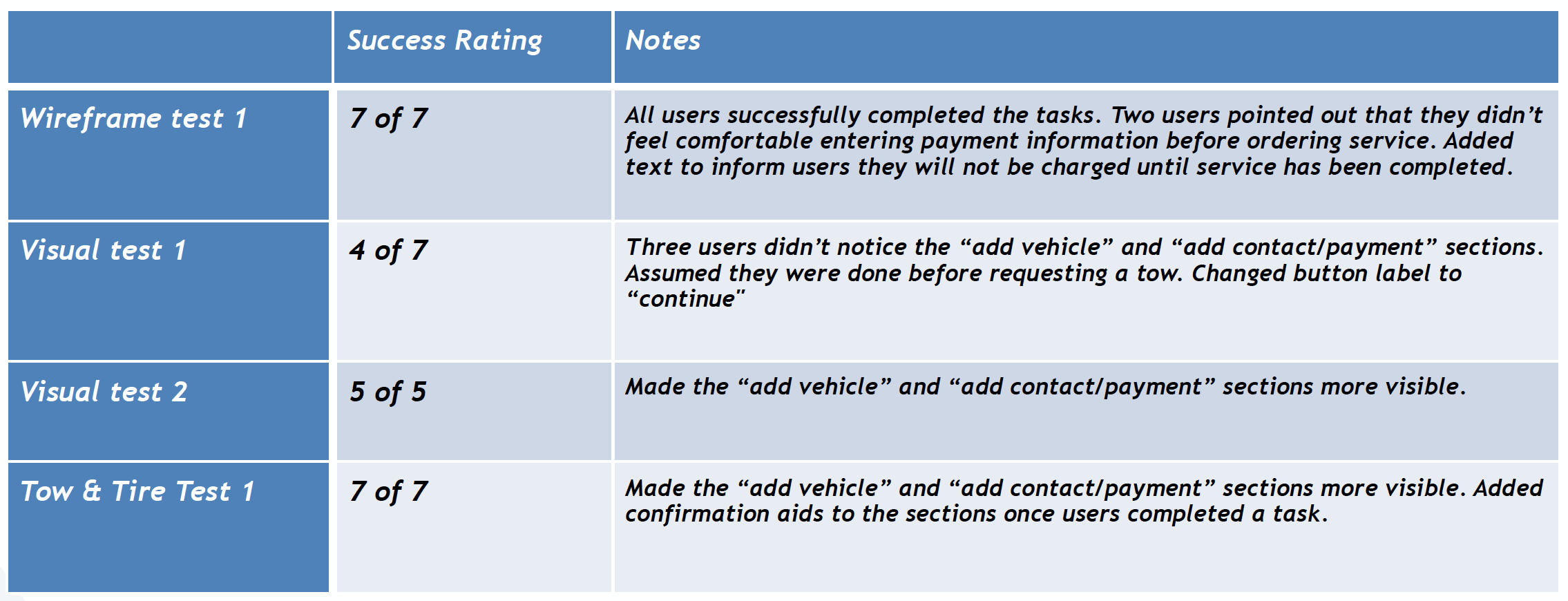 |  | Success Rating | Notes |
|---|---|---|
| Wireframe test 1 | 7 of 7 | All users successfully completed the tasks. Two users pointed out that they didn't feel comfortable entering payment information before ordering service. Added text to inform users they will not be charged until service has been completed. |
| Visual test 1 | 4 of 7 | Three users didn't notice the "add vehicle" and "add contact/payment" sections. Assumed they were done before requesting a tow. Changed button label to "continue" |
| Visual test 2 | 5 of 5 | Made the "add vehicle" and "add contact/payment" sections more visible. |
| Tow & Tire Test 1 | 7 of 7 | Made the "add vehicle" and "add contact/payment" sections more visible. Added confirmation aids to the sections once users completed a task. |